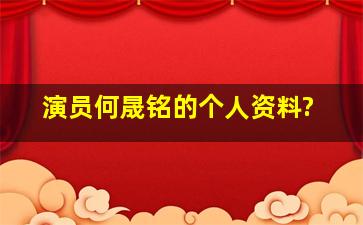 演员何晟铭的个人资料?